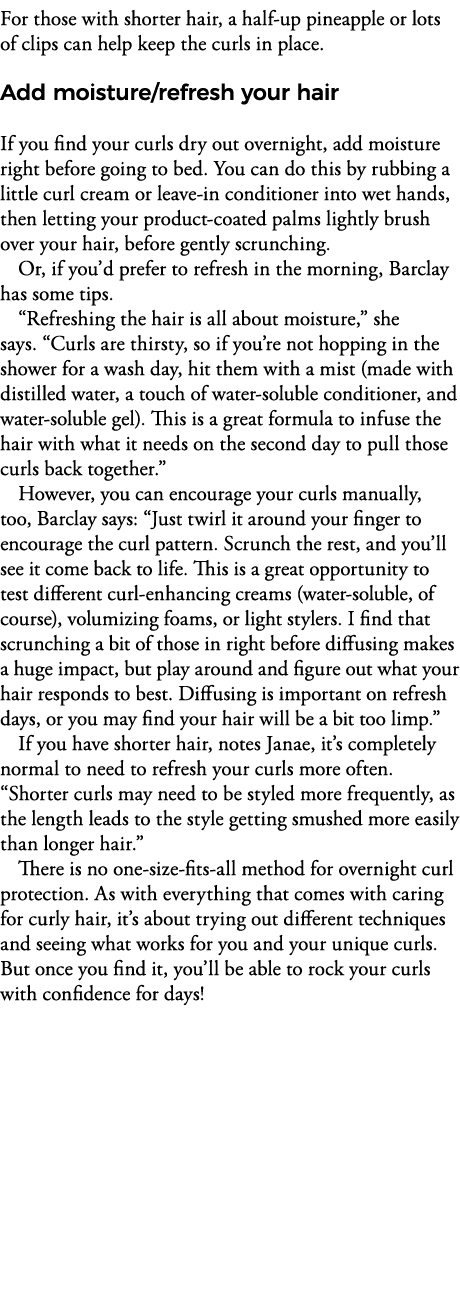 For those with shorter hair, a half-up pineapple or lots of clips can help keep the curls in place.

Add moisture/refresh your hair

If you find your curls dry out overnight, add moisture right before going to bed. You can do this by rubbing a little curl cream or leave-in conditioner into wet hands, then letting your product-coated palms lightly brush over your hair, before gently scrunching.

Or, if you'd prefer to refresh in the morning, Barclay has some tips.

"Refreshing the hair is all about moisture," she says. "Curls are thirsty, so if you're not hopping in the shower for a wash day, hit them with a mist (made with distilled water, a touch of water-soluble conditioner, and water-soluble gel). This is a great formula to infuse the hair with what it needs on the second day to pull those curls back together."

However, you can encourage your curls manually, too, Barclay says: "Just twirl it around your finger to encourage the curl pattern. Scrunch the rest, and you'll see it come back to life. This is a great opportunity to test different curl-enhancing creams (water-soluble, of course), volumizing foams, or light stylers. I find that scrunching a bit of those in right before diffusing makes a huge impact, but play around and figure out what your hair responds to best. Diffusing is important on refresh days, or you may find your hair will be a bit too limp."

If you have shorter hair, notes Janae, it's completely normal to need to refresh your curls more often. "Shorter curls may need to be styled more frequently, as the length leads to the style getting smushed more easily than longer hair."

There is no one-size-fits-all method for overnight curl protection. As with everything that comes with caring for curly hair, it's about trying out different techniques and seeing what works for you and your unique curls. But once you find it, you'll be able to rock your curls with confidence for days!